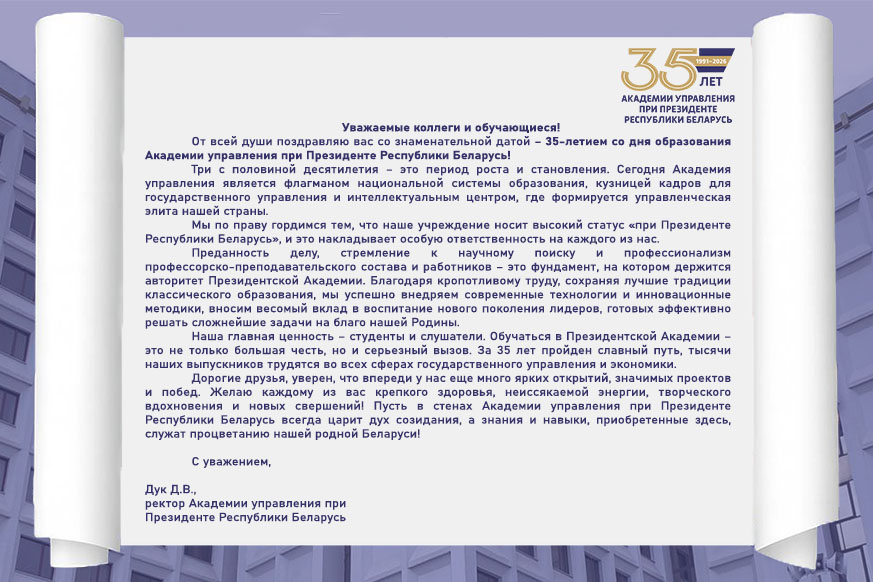 35 1991–2026 ЛЕТ
АКАДЕМИИ УПРАВЛЕНИЯ ПРИ ПРЕЗИДЕНТЕ РЕСПУБЛИКИ БЕЛАРУСЬ

Уважаемые коллеги и обучающиеся!

От всей души поздравляю вас со знаменательной датой – 35-летием со дня образования Академии управления при Президенте Республики Беларусь!

Три с половиной десятилетия – это период роста и становления. Сегодня Академия управления является флагманом национальной системы образования, кузницей кадров для государственного управления и интеллектуальным центром, где формируется управленческая элита нашей страны.

Мы по праву гордимся тем, что наше учреждение носит высокий статус «при Президенте Республики Беларусь», и это накладывает особую ответственность на каждого из нас.

Преданность делу, стремление к научному поиску и профессионализм профессорско-преподавательского состава и работников – это фундамент, на котором держится авторитет Президентской Академии. Благодаря кропотливому труду, сохраняя лучшие традиции классического образования, мы успешно внедряем современные технологии и инновационные методики, вносим весомый вклад в воспитание нового поколения лидеров, готовых эффективно решать сложнейшие задачи на благо нашей Родины.

Наша главная ценность – студенты и слушатели. Обучаться в Президентской Академии – это не только большая честь, но и серьезный вызов. За 35 лет пройден славный путь, тысячи наших выпускников трудятся во всех сферах государственного управления и экономики.

Дорогие друзья, уверен, что впереди у нас еще много ярких открытий, значимых проектов и побед. Желаю каждому из вас крепкого здоровья, неиссякаемой энергии, творческого вдохновения и новых свершений! Пусть в стенах Академии управления при Президенте Республики Беларусь всегда царит дух созидания, а знания и навыки, приобретенные здесь, служат процветанию нашей родной Беларуси!

С уважением,

Дук Д.В.,
ректор Академии управления при Президенте Республики Беларусь